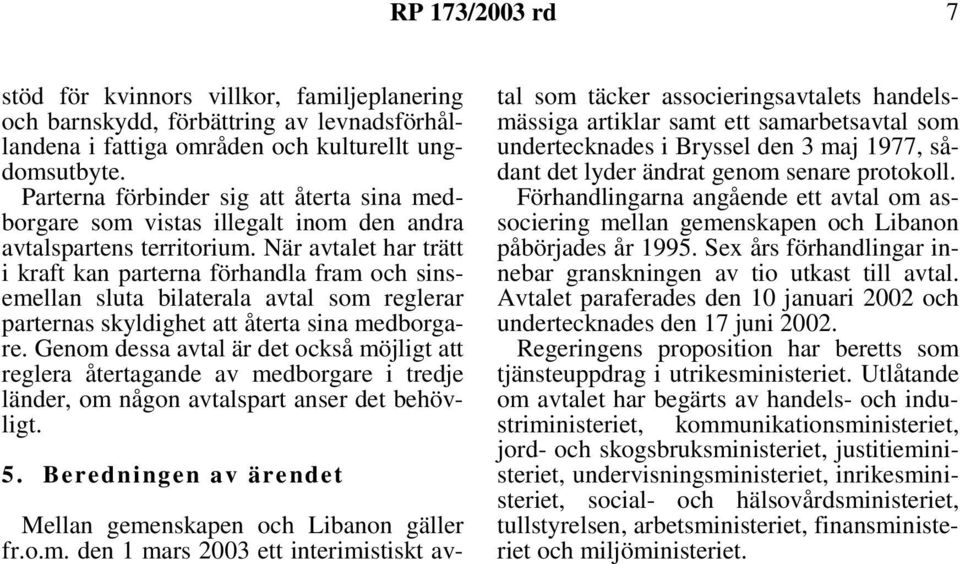 RP 173/2003 rd 7

stöd för kvinnors villkor, familjeplanering och barnskydd, förbättring av levnadsförhållandena i fattiga områden och kulturellt ungdomsutbyte.

Parterna förbinder sig att återta sina medborgare som vistas illegalt inom den andra avtalspartens territorium. När avtalet har trätt i kraft kan parterna förhandla fram och sinsemellan sluta bilaterala avtal som reglerar parternas skyldighet att återta sina medborgare. Genom dessa avtal är det också möjligt att reglera återtagande av medborgare i tredje länder, om någon avtalspart anser det behövligt.

5. Beredningen av ärendet

Mellan gemenskapen och Libanon gäller fr.o.m. den 1 mars 2003 ett interimistiskt avtal som täcker associeringsavtalets handelsmässiga artiklar samt ett samarbetsavtal som undertecknades i Bryssel den 3 maj 1977, sådant det lyder ändrat genom senare protokoll.

Förhandlingarna angående ett avtal om associering mellan gemenskapen och Libanon påbörjades år 1995. Sex års förhandlingar innebar granskningen av tio utkast till avtal. Avtalet paraferades den 10 januari 2002 och undertecknades den 17 juni 2002.

Regeringens proposition har beretts som tjänsteuppdrag i utrikesministeriet. Utlåtande om avtalet har begärts av handels- och industriministeriet, kommunikationsministeriet, jord- och skogsbruksministeriet, justitieministeriet, undervisningsministeriet, inrikesministeriet, social- och hälsovårdsministeriet, tullstyrelsen, arbetsministeriet, finansministeriet och miljöministeriet.